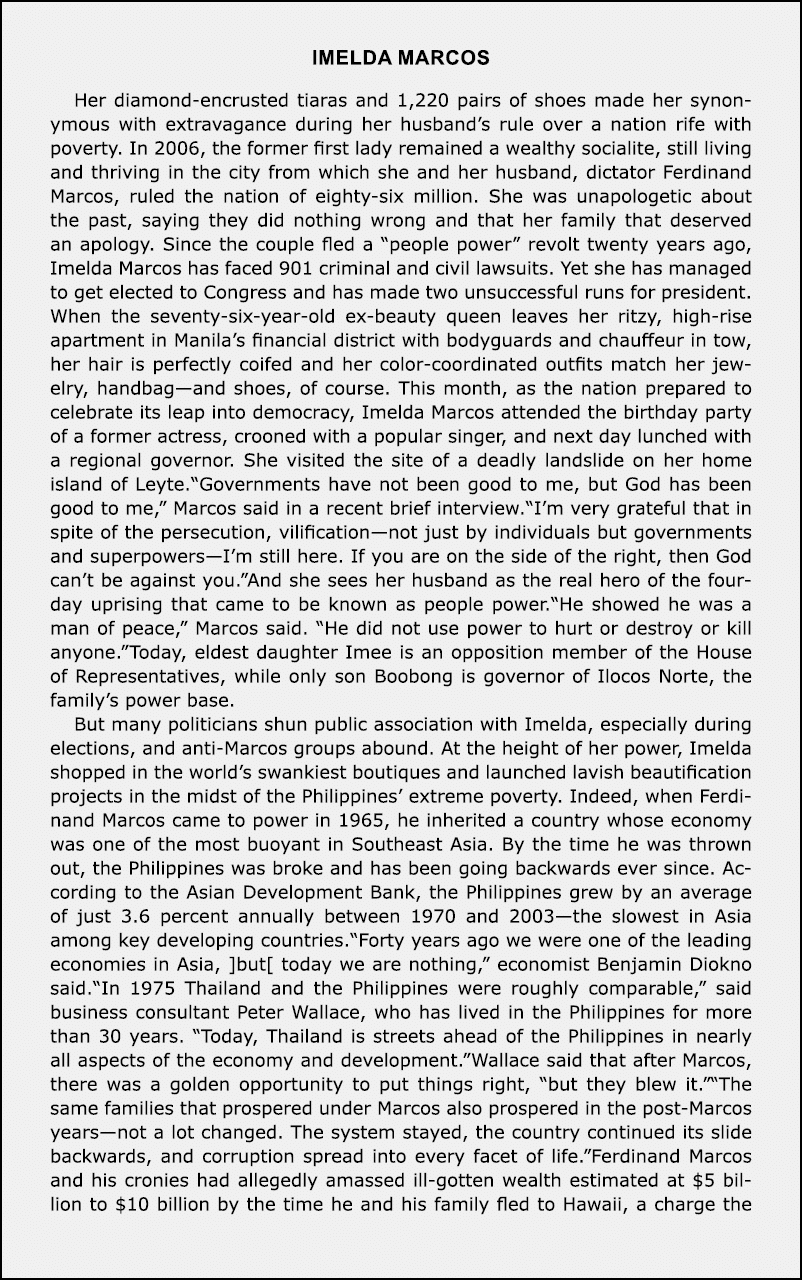 IMELDA MARCOS

Her diamond-encrusted tiaras and 1,220 pairs of shoes made her synonymous with extravagance during her husband's rule over a nation rife with poverty. In 2006, the former first lady remained a wealthy socialite, still living and thriving in the city from which she and her husband, dictator Ferdinand Marcos, ruled the nation of eighty-six million. She was unapologetic about the past, saying they did nothing wrong and that her family that deserved an apology. Since the couple fled a "people power" revolt twenty years ago, Imelda Marcos has faced 901 criminal and civil lawsuits. Yet she has managed to get elected to Congress and has made two unsuccessful runs for president. When the seventy-six-year-old ex-beauty queen leaves her ritzy, high-rise apartment in Manila's financial district with bodyguards and chauffeur in tow, her hair is perfectly coifed and her color-coordinated outfits match her jewelry, handbag—and shoes, of course. This month, as the nation prepared to celebrate its leap into democracy, Imelda Marcos attended the birthday party of a former actress, crooned with a popular singer, and next day lunched with a regional governor. She visited the site of a deadly landslide on her home island of Leyte."Governments have not been good to me, but God has been good to me," Marcos said in a recent brief interview."I'm very grateful that in spite of the persecution, vilification—not just by individuals but governments and superpowers—I'm still here. If you are on the side of the right, then God can't be against you."And she sees her husband as the real hero of the four-day uprising that came to be known as people power."He showed he was a man of peace," Marcos said. "He did not use power to hurt or destroy or kill anyone."Today, eldest daughter Imee is an opposition member of the House of Representatives, while only son Boobong is governor of Ilocos Norte, the family's power base.

But many politicians shun public association with Imelda, especially during elections, and anti-Marcos groups abound. At the height of her power, Imelda shopped in the world's swankiest boutiques and launched lavish beautification projects in the midst of the Philippines' extreme poverty. Indeed, when Ferdinand Marcos came to power in 1965, he inherited a country whose economy was one of the most buoyant in Southeast Asia. By the time he was thrown out, the Philippines was broke and has been going backwards ever since. According to the Asian Development Bank, the Philippines grew by an average of just 3.6 percent annually between 1970 and 2003—the slowest in Asia among key developing countries."Forty years ago we were one of the leading economies in Asia, ]but[ today we are nothing," economist Benjamin Diokno said."In 1975 Thailand and the Philippines were roughly comparable," said business consultant Peter Wallace, who has lived in the Philippines for more than 30 years. "Today, Thailand is streets ahead of the Philippines in nearly all aspects of the economy and development."Wallace said that after Marcos, there was a golden opportunity to put things right, "but they blew it.""The same families that prospered under Marcos also prospered in the post-Marcos years—not a lot changed. The system stayed, the country continued its slide backwards, and corruption spread into every facet of life."Ferdinand Marcos and his cronies had allegedly amassed ill-gotten wealth estimated at $5 billion to $10 billion by the time he and his family fled to Hawaii, a charge the